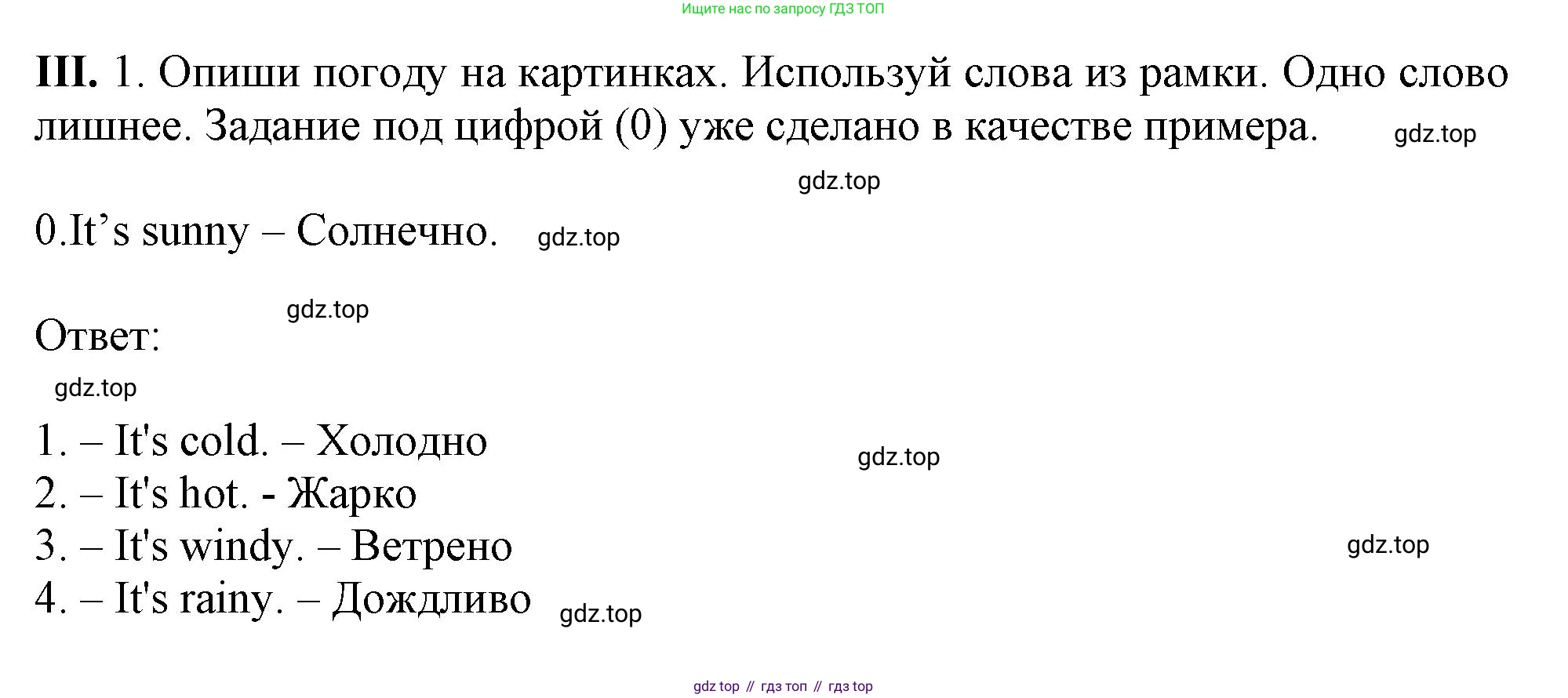 Ищите нас по запросу ГДЗ ТОП

III. 1. Опиши погоду на картинках. Используй слова из рамки. Одно слово лишнее. Задание под цифрой (0) уже сделано в качестве примера.

0.It's sunny – Солнечно.

Ответ:

1. – It's cold. – Холодно
2. – It's hot. - Жарко
3. – It's windy. – Ветрено
4. – It's rainy. – Дождливо

gdz top // гдз топ // гдз top

gdz.top